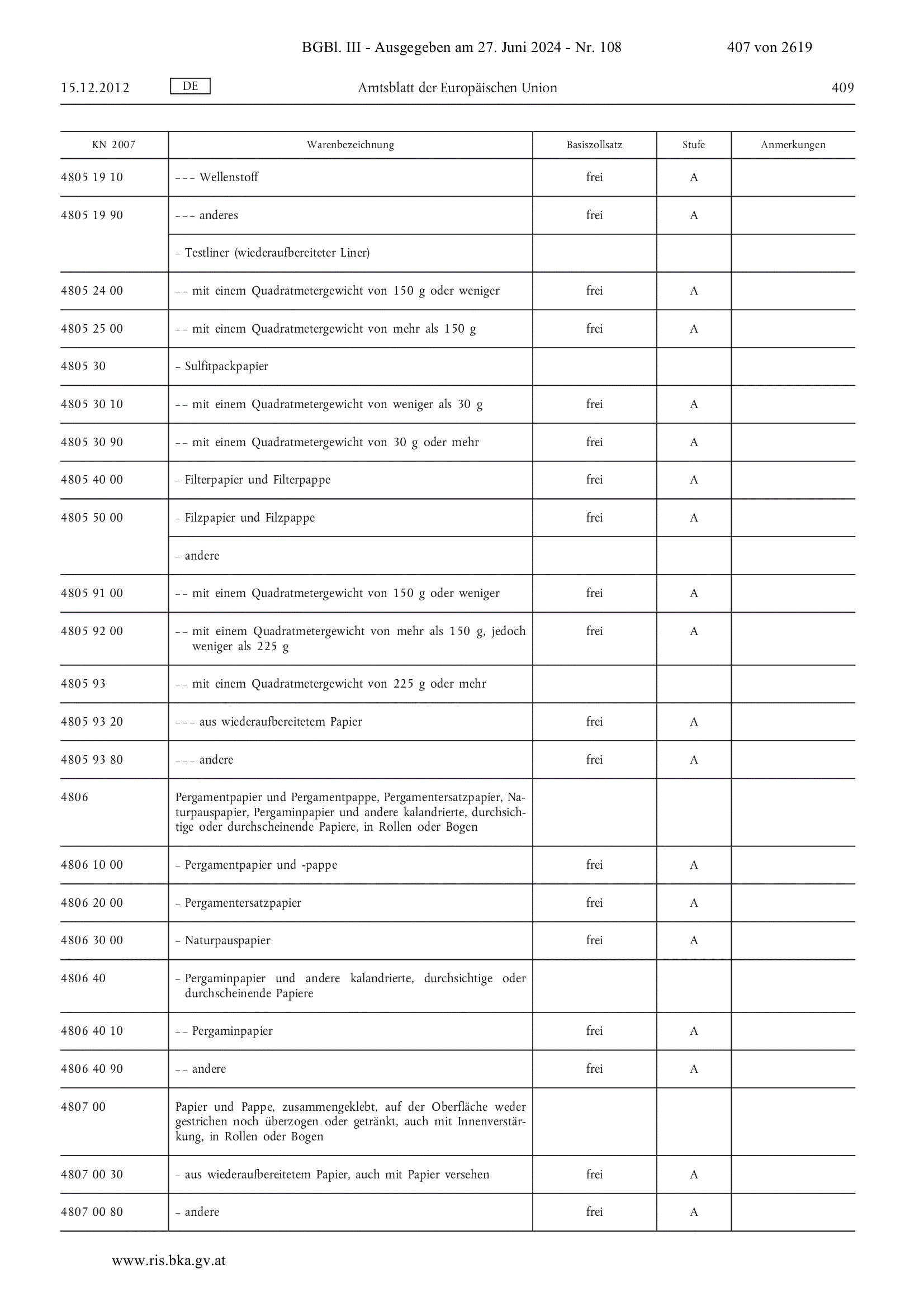 BGBl. III - Ausgegeben am 27. Juni 2024 - Nr. 108 407 von 2619

15.12.2012 DE Amtsblatt der Europäischen Union 409

| KN 2007 | Warenbezeichnung | Basiszollsatz | Stufe | Anmerkungen |
|---|---|---|---|---|
| 4805 19 10 | – – – Wellenstoff | frei | A | |
| 4805 19 90 | – – – anderes | frei | A | |
| | – Testliner (wiederaufbereiteter Liner) | | | |
| 4805 24 00 | – – mit einem Quadratmetergewicht von 150 g oder weniger | frei | A | |
| 4805 25 00 | – – mit einem Quadratmetergewicht von mehr als 150 g | frei | A | |
| 4805 30 | – Sulfitpackpapier | | | |
| 4805 30 10 | – – mit einem Quadratmetergewicht von weniger als 30 g | frei | A | |
| 4805 30 90 | – – mit einem Quadratmetergewicht von 30 g oder mehr | frei | A | |
| 4805 40 00 | – Filterpapier und Filterpappe | frei | A | |
| 4805 50 00 | – Filzpapier und Filzpappe | frei | A | |
| | – andere | | | |
| 4805 91 00 | – – mit einem Quadratmetergewicht von 150 g oder weniger | frei | A | |
| 4805 92 00 | – – mit einem Quadratmetergewicht von mehr als 150 g, jedoch weniger als 225 g | frei | A | |
| 4805 93 | – – mit einem Quadratmetergewicht von 225 g oder mehr | | | |
| 4805 93 20 | – – – aus wiederaufbereitetem Papier | frei | A | |
| 4805 93 80 | – – – andere | frei | A | |
| 4806 | Pergamentpapier und Pergamentpappe, Pergamentersatzpapier, Naturpauspapier, Pergaminpapier und andere kalandrierte, durchsichtige oder durchscheinende Papiere, in Rollen oder Bogen | | | |
| 4806 10 00 | – Pergamentpapier und -pappe | frei | A | |
| 4806 20 00 | – Pergamentersatzpapier | frei | A | |
| 4806 30 00 | – Naturpauspapier | frei | A | |
| 4806 40 | – Pergaminpapier und andere kalandrierte, durchsichtige oder durchscheinende Papiere | | | |
| 4806 40 10 | – – Pergaminpapier | frei | A | |
| 4806 40 90 | – – andere | frei | A | |
| 4807 00 | Papier und Pappe, zusammengeklebt, auf der Oberfläche weder gestrichen noch überzogen oder getränkt, auch mit Innenverstärkung, in Rollen oder Bogen | | | |
| 4807 00 30 | – aus wiederaufbereitetem Papier, auch mit Papier versehen | frei | A | |
| 4807 00 80 | – andere | frei | A | |

www.ris.bka.gv.at